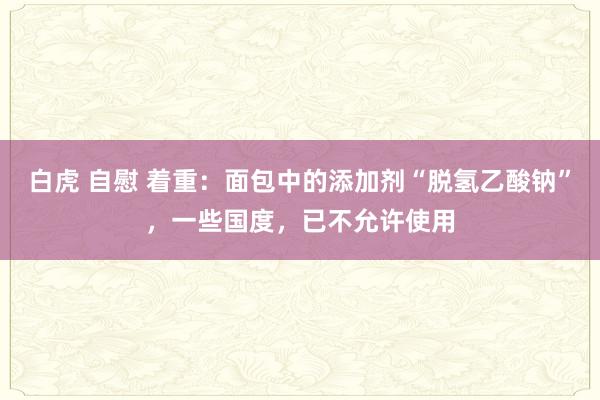 白虎 自慰 着重：面包中的添加剂“脱氢乙酸钠”，一些国度，已不允许使用